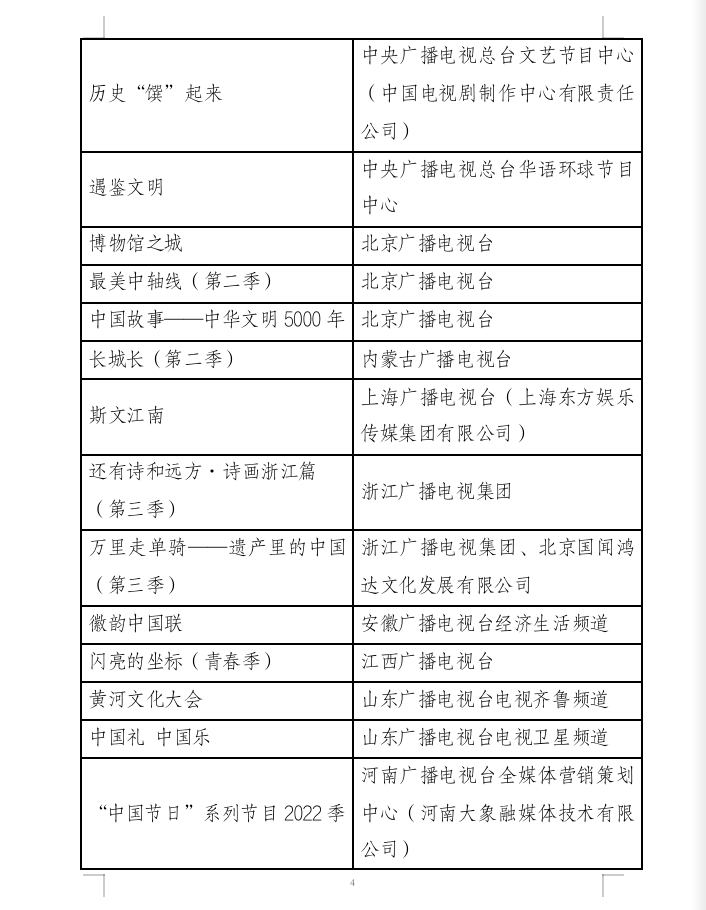 | | |
|---|---|
| 历史“馔”起来 | 中央广播电视总台文艺节目中心（中国电视剧制作中心有限责任公司） |
| 遇鉴文明 | 中央广播电视总台华语环球节目中心 |
| 博物馆之城 | 北京广播电视台 |
| 最美中轴线（第二季） | 北京广播电视台 |
| 中国故事——中华文明5000年 | 北京广播电视台 |
| 长城长（第二季） | 内蒙古广播电视台 |
| 斯文江南 | 上海广播电视台（上海东方娱乐传媒集团有限公司） |
| 还有诗和远方·诗画浙江篇（第三季） | 浙江广播电视集团 |
| 万里走单骑——遗产里的中国（第三季） | 浙江广播电视集团、北京国闻鸿达文化发展有限公司 |
| 徽韵中国联 | 安徽广播电视台经济生活频道 |
| 闪亮的坐标（青春季） | 江西广播电视台 |
| 黄河文化大会 | 山东广播电视台电视齐鲁频道 |
| 中国礼 中国乐 | 山东广播电视台电视卫星频道 |
| “中国节日”系列节目2022季 | 河南广播电视台全媒体营销策划中心（河南大象融媒体技术有限公司） |

4